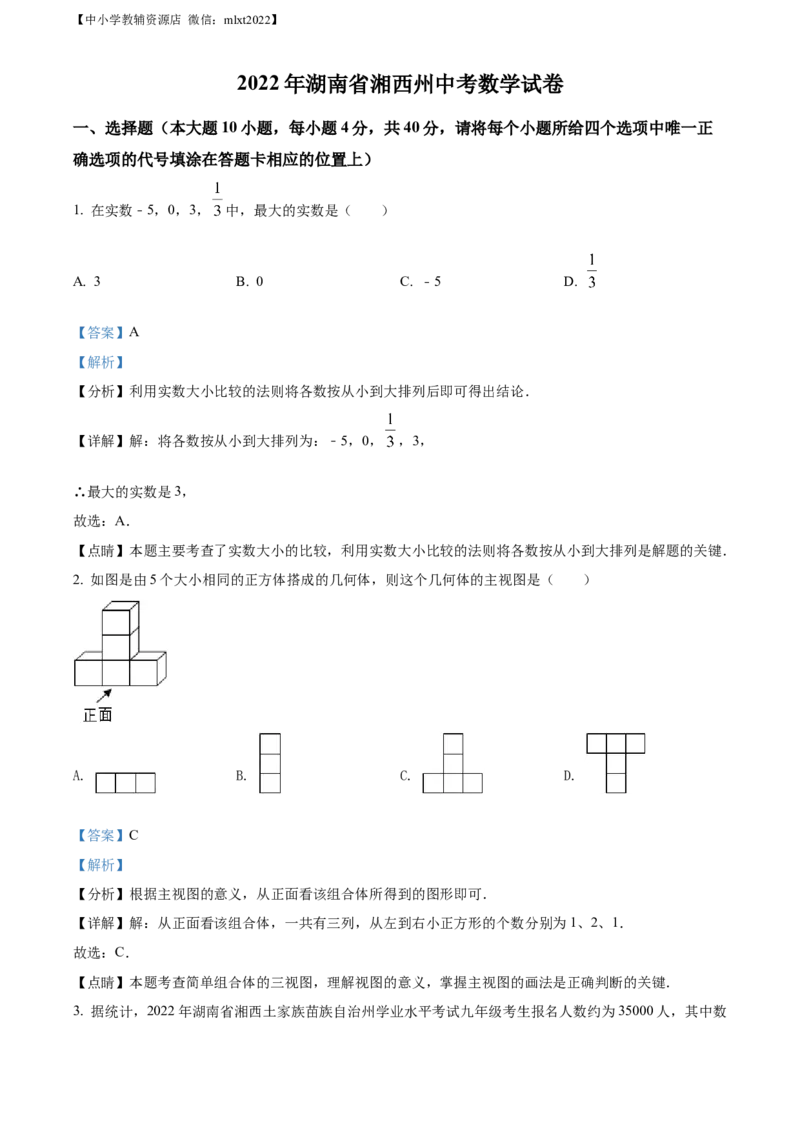 【中小学教辅资源店 微信：mlxt2022】

2022年湖南省湘西州中考数学试卷

一、选择题（本大题10小题，每小题4分，共40分，请将每个小题所给四个选项中唯一正确选项的代号填涂在答题卡相应的位置上）

1. 在实数-5，0，3，$\frac{1}{3}$中，最大的实数是（ ）

A. 3 B. 0 C. -5 D. $\frac{1}{3}$

【答案】A

【解析】

【分析】利用实数大小比较的法则将各数按从小到大排列后即可得出结论．

【详解】解：将各数按从小到大排列为：-5，0，$\frac{1}{3}$，3，

∴最大的实数是3，

故选：A．

【点睛】本题主要考查了实数大小的比较，利用实数大小比较的法则将各数按从小到大排列是解题的关键．

2. 如图是由5个大小相同的正方体搭成的几何体，则这个几何体的主视图是（ ）

正面

A.

B.

C.

D.

【答案】C

【解析】

【分析】根据主视图的意义，从正面看该组合体所得到的图形即可．

【详解】解：从正面看该组合体，一共有三列，从左到右小正方形的个数分别为1、2、1．

故选：C．

【点睛】本题考查简单组合体的三视图，理解视图的意义，掌握主视图的画法是正确判断的关键．

3. 据统计，2022年湖南省湘西土家族苗族自治州学业水平考试九年级考生报名人数约为35000人，其中数